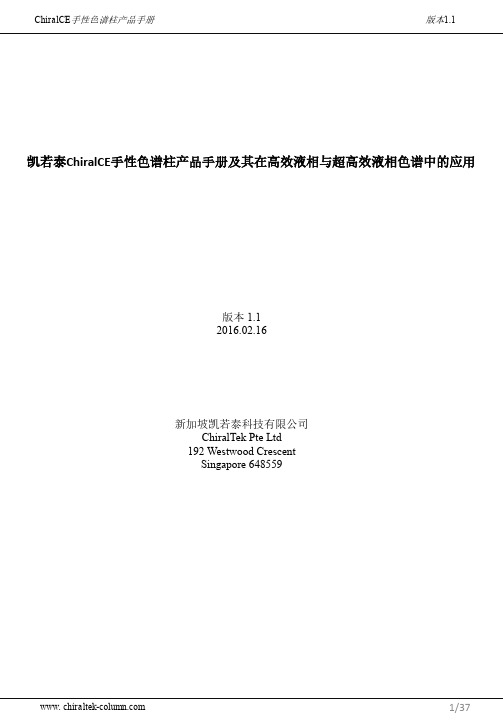 ChiralCE手性色谱柱产品手册 版本1.1

凯若泰ChiralCE手性色谱柱产品手册及其在高效液相与超高效液相色谱中的应用

版本 1.1
2016.02.16

新加坡凯若泰科技有限公司
ChiralTek Pte Ltd
192 Westwood Crescent
Singapore 648559

www. chiraltek-column.com 1/37